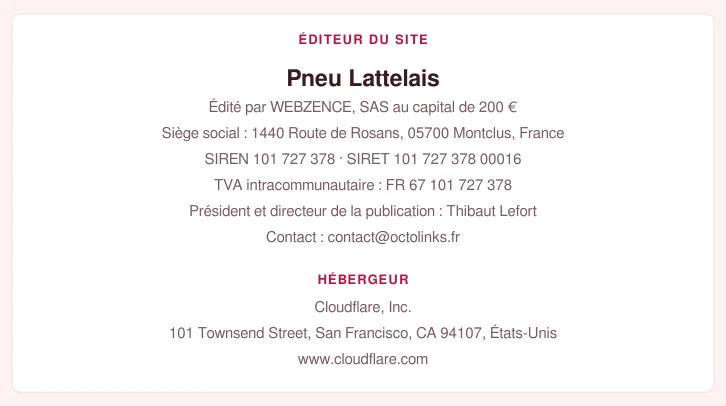 ÉDITEUR DU SITE

Pneu Lattelais

Édité par WEBZENCE, SAS au capital de 200 €

Siège social : 1440 Route de Rosans, 05700 Montclus, France

SIREN 101 727 378 · SIRET 101 727 378 00016

TVA intracommunautaire : FR 67 101 727 378

Président et directeur de la publication : Thibaut Lefort

Contact : contact@octolinks.fr

HÉBERGEUR

Cloudflare, Inc.

101 Townsend Street, San Francisco, CA 94107, États-Unis

www.cloudflare.com